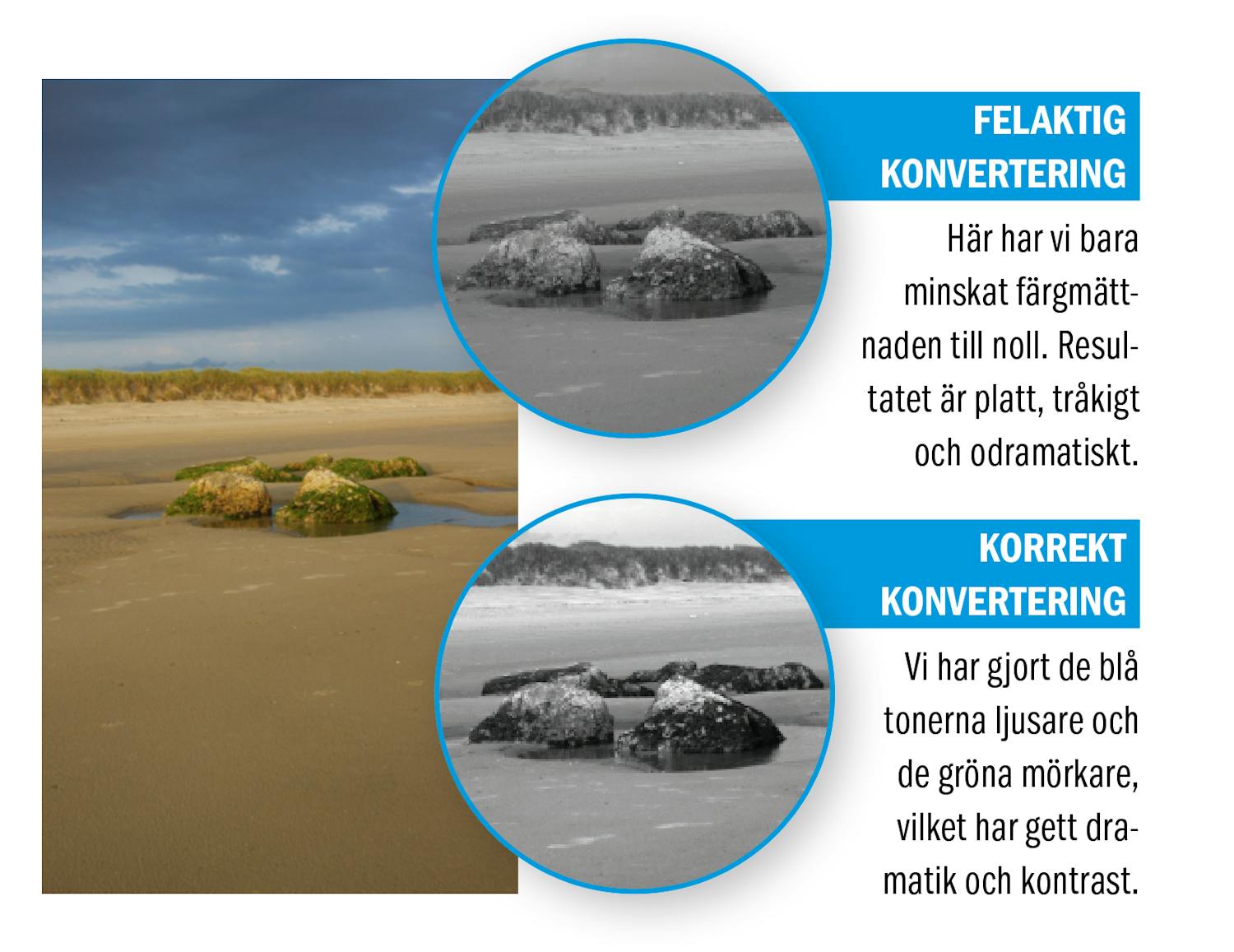 FELAKTIG
KONVERTERING

Här har vi bara minskat färgmättnaden till noll. Resultatet är platt, tråkigt och odramatiskt.

KORREKT
KONVERTERING

Vi har gjort de blå tonerna ljusare och de gröna mörkare, vilket har gett dramatik och kontrast.